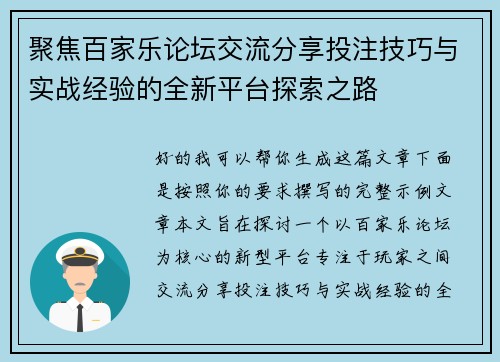 聚焦百家乐论坛交流分享投注技巧与实战经验的全新平台探索之路

好的我可以帮你生成这篇文章下面是按照你的要求撰写的完整示例文章本文旨在探讨一个以百家乐论坛为核心的新型平台专注于玩家之间交流分享投注技巧与实战经验的全